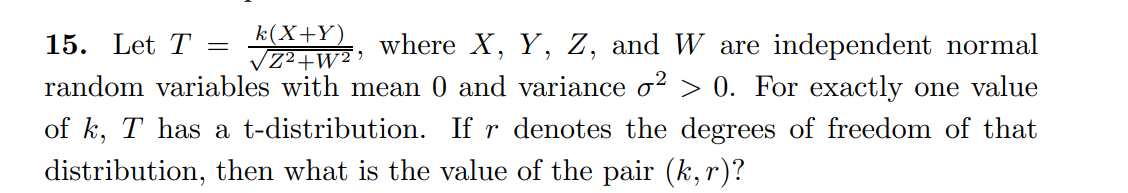 **15.** Let $T = \frac{k(X+Y)}{\sqrt{Z^2+W^2}}$, where $X$, $Y$, $Z$, and $W$ are independent normal random variables with mean 0 and variance $\sigma^2 > 0$. For exactly one value of $k$, $T$ has a t-distribution. If $r$ denotes the degrees of freedom of that distribution, then what is the value of the pair $(k, r)$?